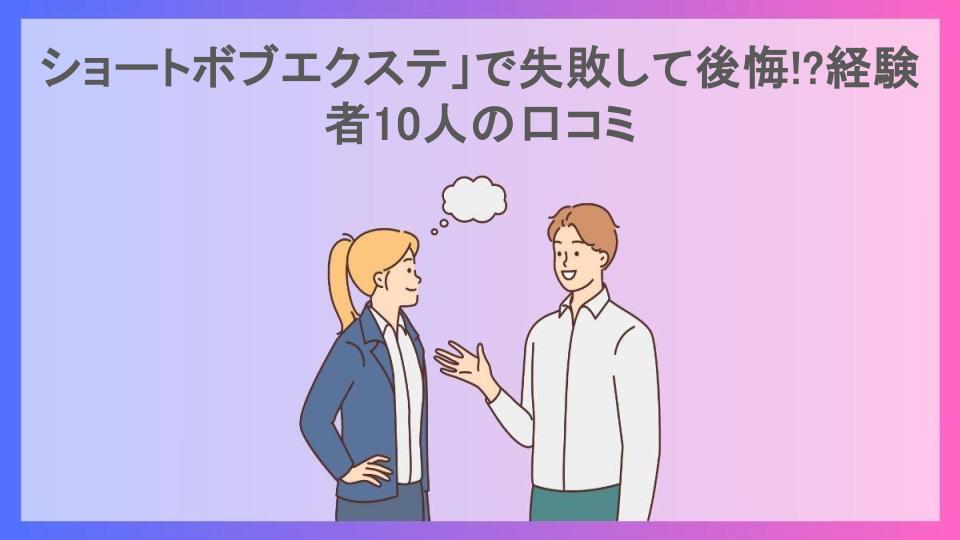 ショートボブエクステ」で失敗して後悔!?経験者10人の口コミ